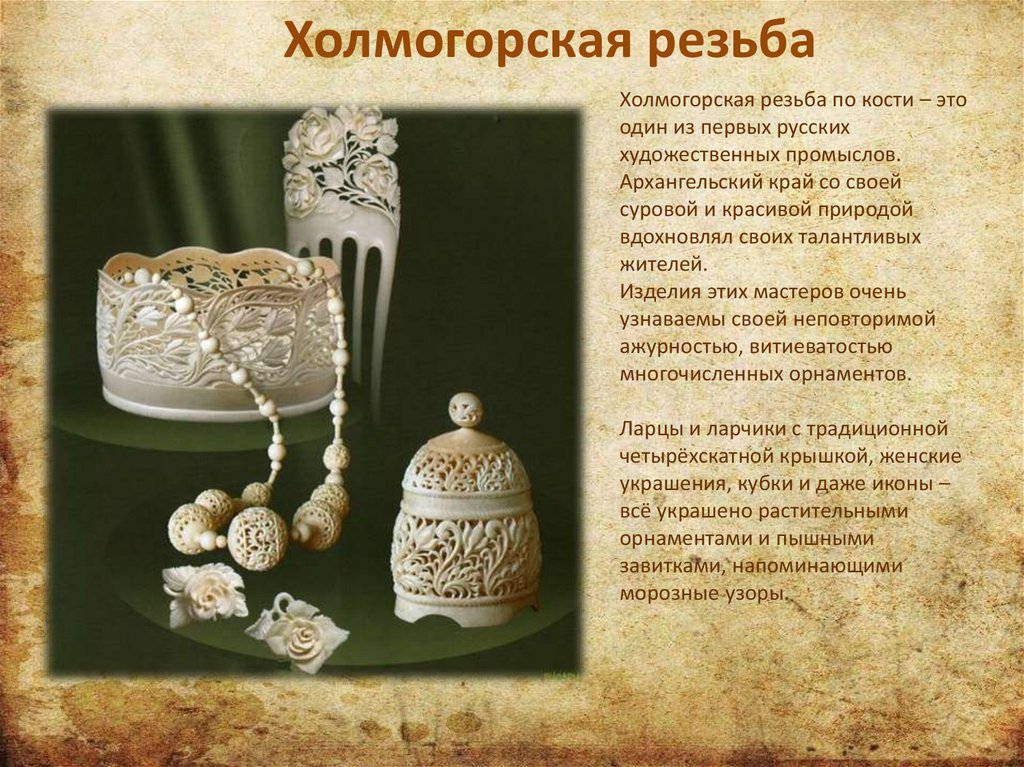 Холмогорская резьба

Холмогорская резьба по кости – это один из первых русских художественных промыслов. Архангельский край со своей суровой и красивой природой вдохновлял своих талантливых жителей.
Изделия этих мастеров очень узнаваемы своей неповторимой ажурностью, витиеватостью многочисленных орнаментов.

Ларцы и ларчики с традиционной четырёхскатной крышкой, женские украшения, кубки и даже иконы – всё украшено растительными орнаментами и пышными завитками, напоминающими морозные узоры.